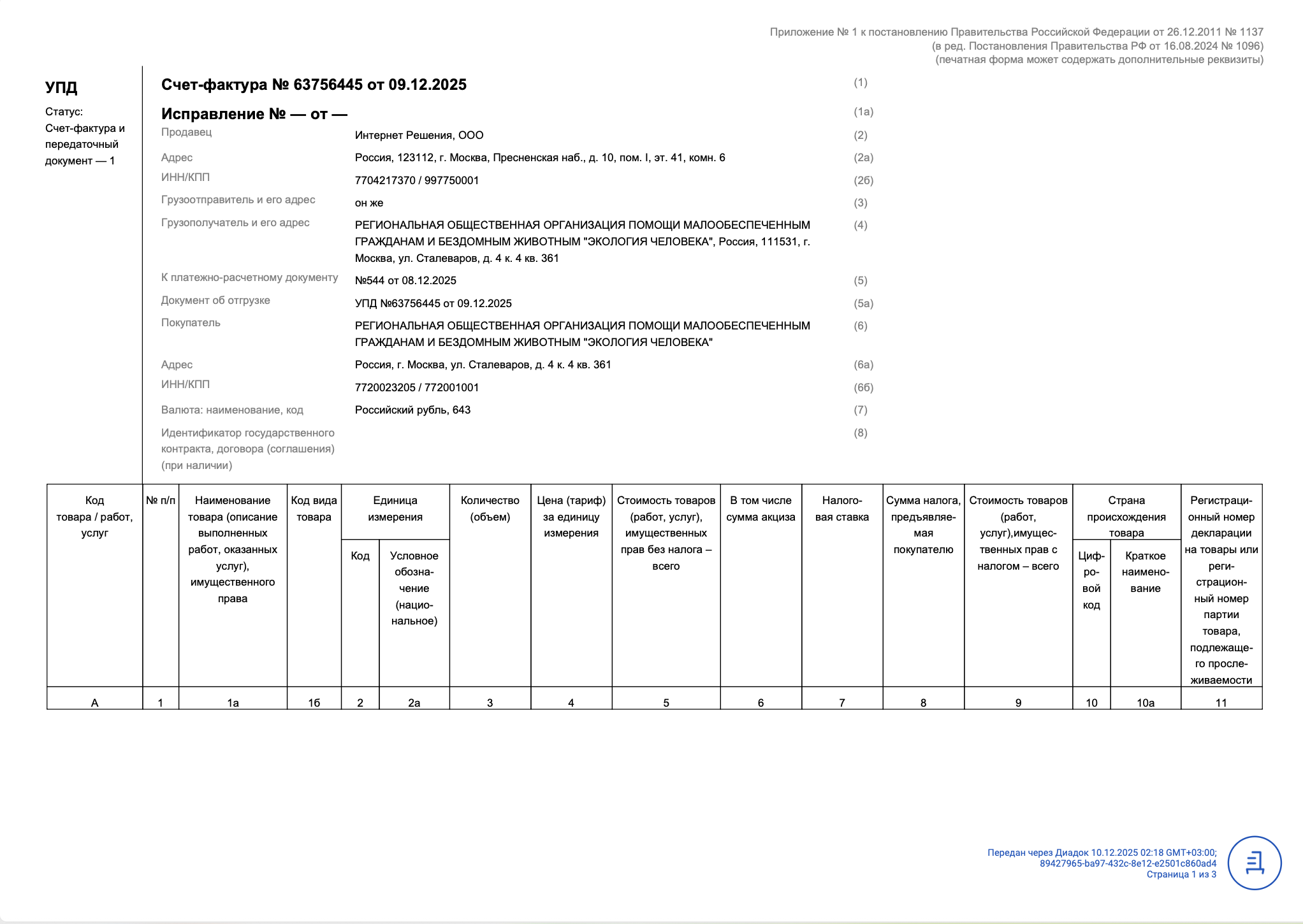 Приложение № 1 к постановлению Правительства Российской Федерации от 26.12.2011 № 1137
(в ред. Постановления Правительства РФ от 16.08.2024 № 1096)
(печатная форма может содержать дополнительные реквизиты)

УПД

Статус:
Счет-фактура и передаточный документ — 1

Счет-фактура № 63756445 от 09.12.2025 (1)

Исправление № — от — (1а)

Продавец Интернет Решения, ООО (2)

Адрес Россия, 123112, г. Москва, Пресненская наб., д. 10, пом. I, эт. 41, комн. 6 (2а)

ИНН/КПП 7704217370 / 997750001 (2б)

Грузоотправитель и его адрес он же (3)

Грузополучатель и его адрес РЕГИОНАЛЬНАЯ ОБЩЕСТВЕННАЯ ОРГАНИЗАЦИЯ ПОМОЩИ МАЛООБЕСПЕЧЕННЫМ ГРАЖДАНАМ И БЕЗДОМНЫМ ЖИВОТНЫМ "ЭКОЛОГИЯ ЧЕЛОВЕКА", Россия, 111531, г. Москва, ул. Сталеваров, д. 4 к. 4 кв. 361 (4)

К платежно-расчетному документу №544 от 08.12.2025 (5)

Документ об отгрузке УПД №63756445 от 09.12.2025 (5а)

Покупатель РЕГИОНАЛЬНАЯ ОБЩЕСТВЕННАЯ ОРГАНИЗАЦИЯ ПОМОЩИ МАЛООБЕСПЕЧЕННЫМ ГРАЖДАНАМ И БЕЗДОМНЫМ ЖИВОТНЫМ "ЭКОЛОГИЯ ЧЕЛОВЕКА" (6)

Адрес Россия, г. Москва, ул. Сталеваров, д. 4 к. 4 кв. 361 (6а)

ИНН/КПП 7720023205 / 772001001 (6б)

Валюта: наименование, код Российский рубль, 643 (7)

Идентификатор государственного контракта, договора (соглашения) (при наличии) (8)

| Код товара / работ, услуг | № п/п | Наименование товара (описание выполненных работ, оказанных услуг), имущественного права | Код вида товара | Единица измерения: Код | Единица измерения: Условное обозначение (национальное) | Количество (объем) | Цена (тариф) за единицу измерения | Стоимость товаров (работ, услуг), имущественных прав без налога – всего | В том числе сумма акциза | Налоговая ставка | Сумма налога, предъявляемая покупателю | Стоимость товаров (работ, услуг),имущественных прав с налогом – всего | Страна происхождения товара: Цифровой код | Страна происхождения товара: Краткое наименование | Регистрационный номер декларации на товары или регистрационный номер партии товара, подлежащего прослеживаемости |
|---|---|---|---|---|---|---|---|---|---|---|---|---|---|---|---|
| А | 1 | 1а | 1б | 2 | 2а | 3 | 4 | 5 | 6 | 7 | 8 | 9 | 10 | 10а | 11 |

Передан через Диадок 10.12.2025 02:18 GMT+03:00;
89427965-ba97-432c-8e12-e2501c860ad4
Страница 1 из 3